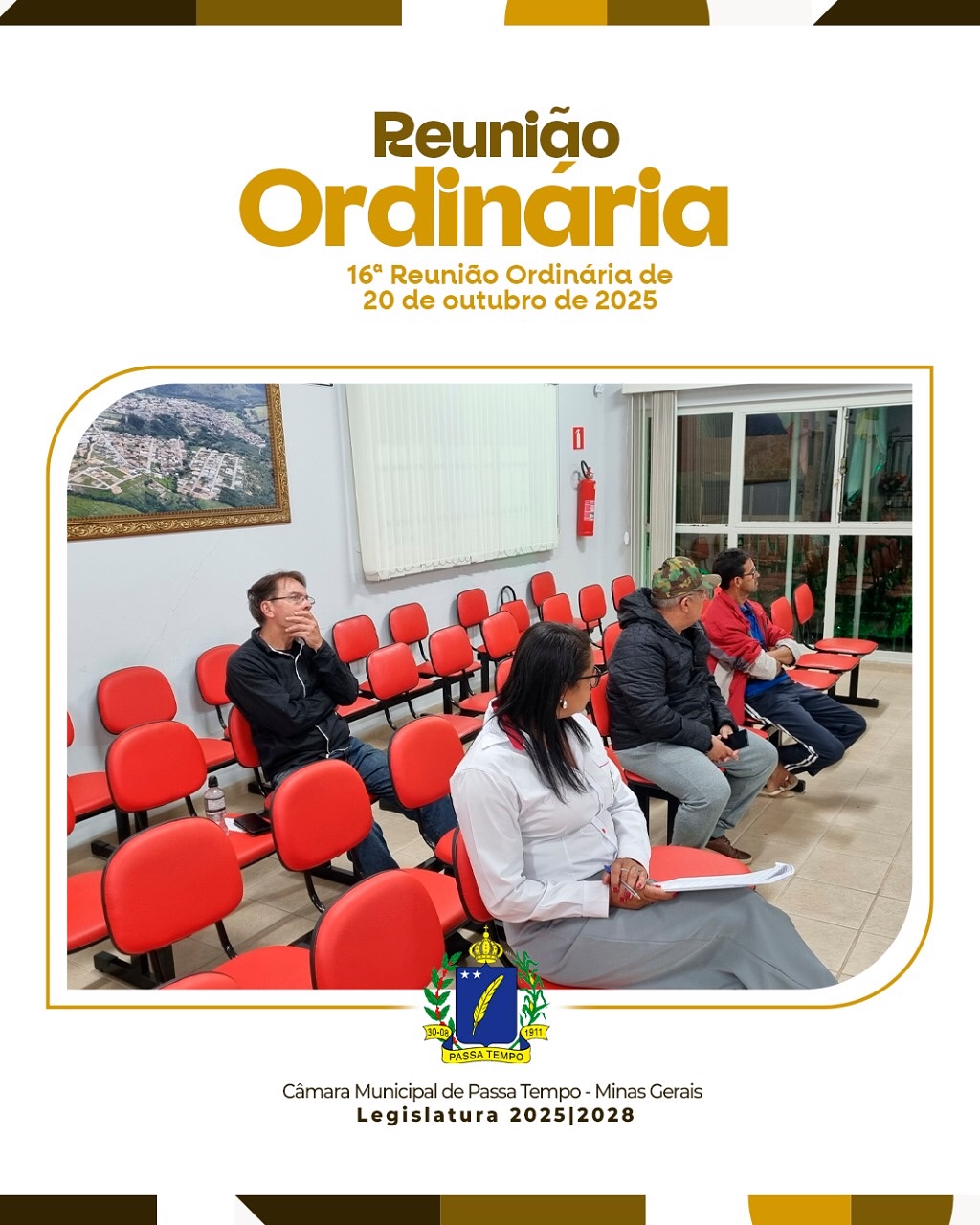 Reunião
Ordinária

16ª Reunião Ordinária de
20 de outubro de 2025

30-08 1911
PASSA TEMPO

Câmara Municipal de Passa Tempo - Minas Gerais
Legislatura 2025|2028